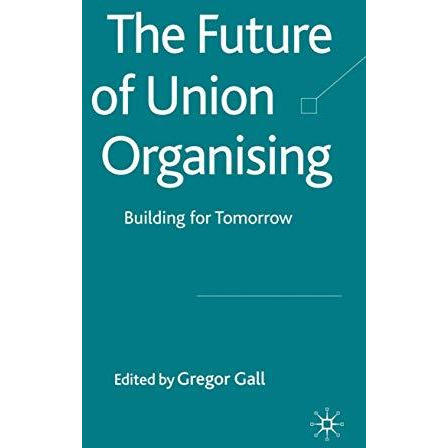 The Future of Union Organising

Building for Tomorrow

Edited by Gregor Gall